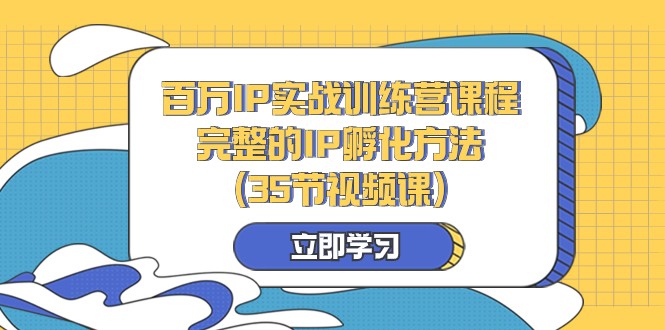 百万IP实战训练营课程
完整的IP孵化方法
(35节视频课)

立即学习